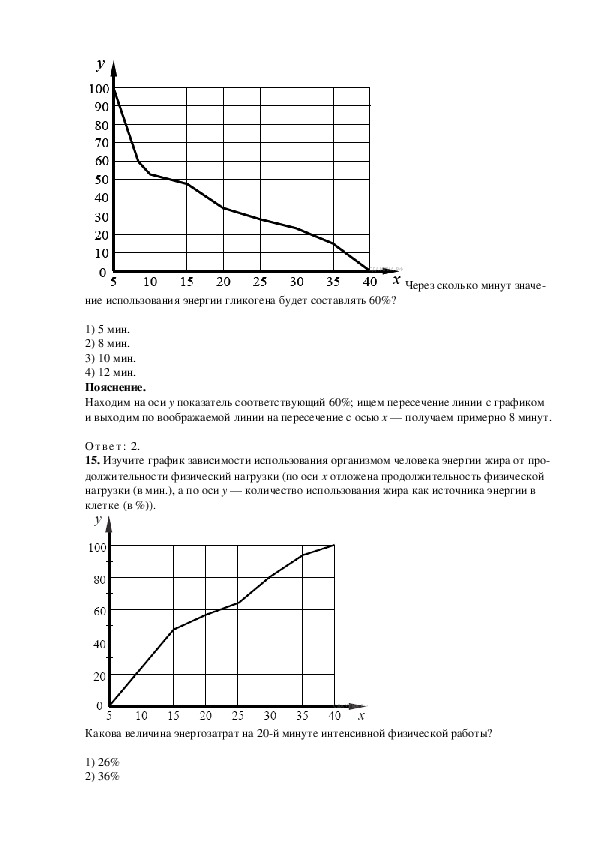 y
100
90
80
70
60
50
40
30
20
10
0
5 10 15 20 25 30 35 40 x

Через сколько минут значение использования энергии гликогена будет составлять 60%?

1) 5 мин.
2) 8 мин.
3) 10 мин.
4) 12 мин.

**Пояснение.**
Находим на оси $y$ показатель соответствующий 60%; ищем пересечение линии с графиком и выходим по воображаемой линии на пересечение с осью $x$ — получаем примерно 8 минут.

Ответ: 2.

**15.** Изучите график зависимости использования организмом человека энергии жира от продолжительности физический нагрузки (по оси $x$ отложена продолжительность физической нагрузки (в мин.), а по оси $y$ — количество использования жира как источника энергии в клетке (в %)).

y
100
80
60
40
20
0
5 10 15 20 25 30 35 40 x

Какова величина энергозатрат на 20-й минуте интенсивной физической работы?

1) 26%
2) 36%